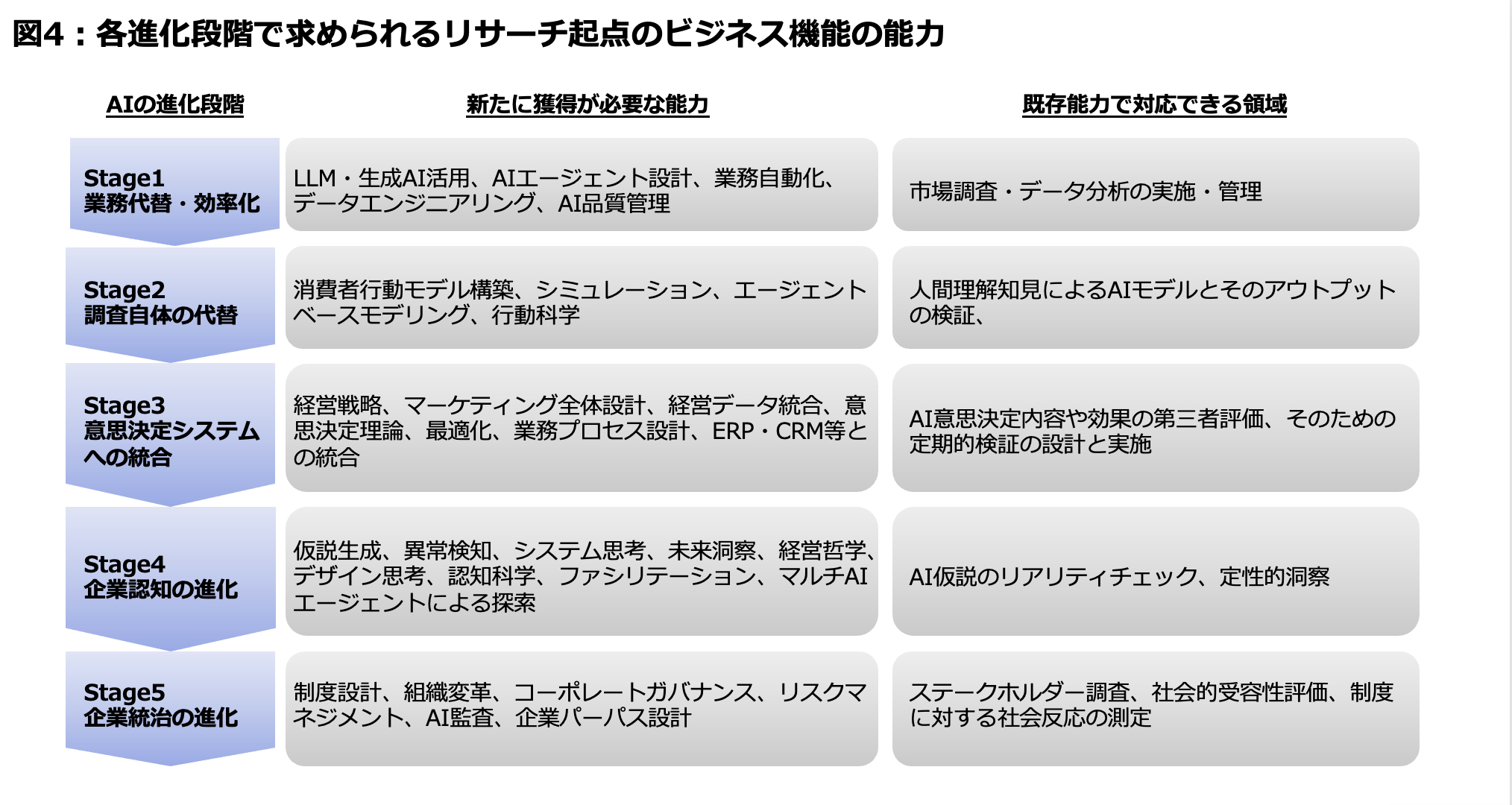 図4：各進化段階で求められるリサーチ起点のビジネス機能の能力

| AIの進化段階 | 新たに獲得が必要な能力 | 既存能力で対応できる領域 |
|---|---|---|
| Stage1 業務代替・効率化 | LLM・生成AI活用、AIエージェント設計、業務自動化、データエンジニアリング、AI品質管理 | 市場調査・データ分析の実施・管理 |
| Stage2 調査自体の代替 | 消費者行動モデル構築、シミュレーション、エージェントベースモデリング、行動科学 | 人間理解知見によるAIモデルとそのアウトプットの検証、 |
| Stage3 意思決定システムへの統合 | 経営戦略、マーケティング全体設計、経営データ統合、意思決定理論、最適化、業務プロセス設計、ERP・CRM等との統合 | AI意思決定内容や効果の第三者評価、そのための定期的検証の設計と実施 |
| Stage4 企業認知の進化 | 仮説生成、異常検知、システム思考、未来洞察、経営哲学、デザイン思考、認知科学、ファシリテーション、マルチAIエージェントによる探索 | AI仮説のリアリティチェック、定性的洞察 |
| Stage5 企業統治の進化 | 制度設計、組織変革、コーポレートガバナンス、リスクマネジメント、AI監査、企業パーパス設計 | ステークホルダー調査、社会的受容性評価、制度に対する社会反応の測定 |